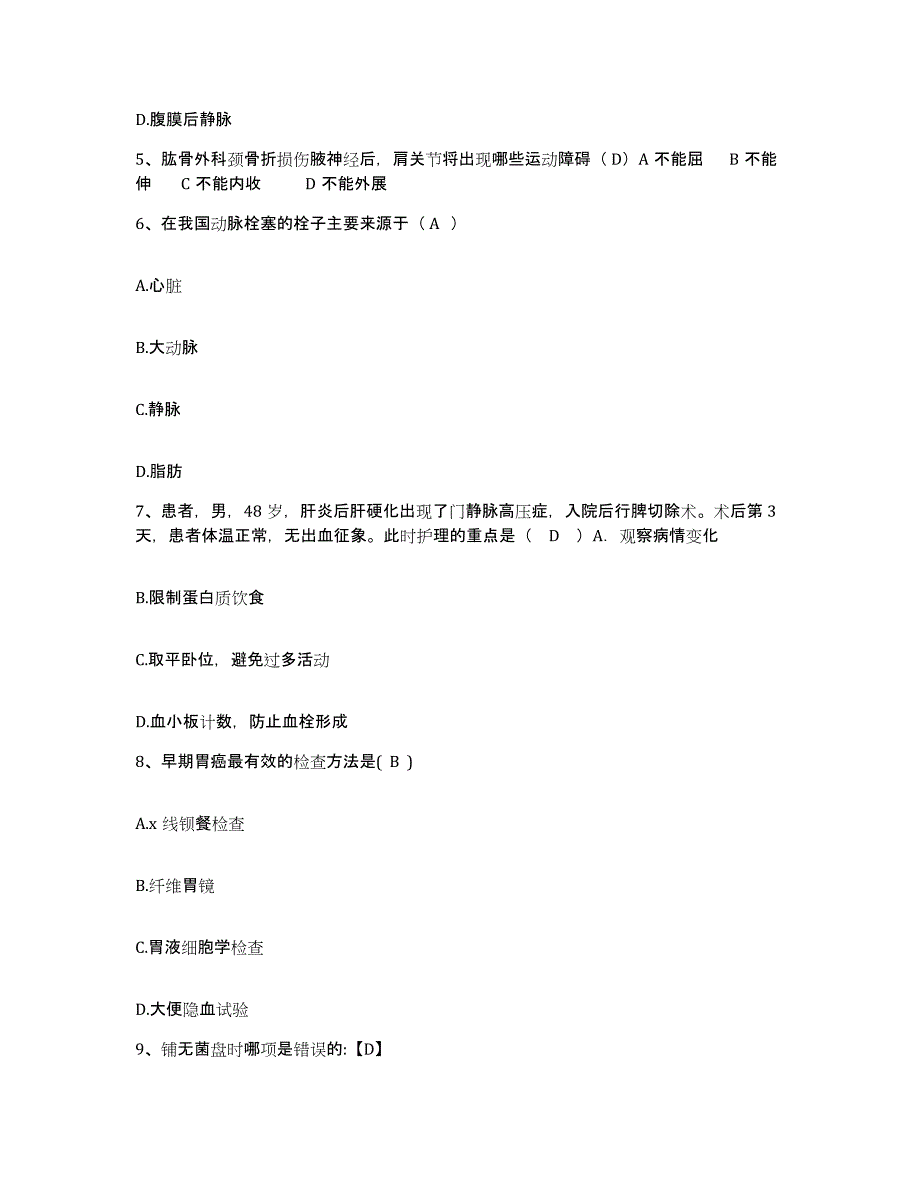 D.腹膜后静脉

5、肱骨外科颈骨折损伤腋神经后，肩关节将出现哪些运动障碍（D）A 不能屈　B 不能伸　C 不能内收　D 不能外展

6、在我国动脉栓塞的栓子主要来源于（ A ）

A.心脏

B.大动脉

C.静脉

D.脂肪

7、患者，男，48 岁，肝炎后肝硬化出现了门静脉高压症，入院后行脾切除术。术后第 3 天，患者体温正常，无出血征象。此时护理的重点是（　D　）A. 观察病情变化

B.限制蛋白质饮食

C.取平卧位，避免过多活动

D.血小板计数，防止血栓形成

8、早期胃癌最有效的检查方法是( B )

A.x 线钡餐检查

B.纤维胃镜

C.胃液细胞学检查

D.大便隐血试验

9、铺无菌盘时哪项是错误的:【D】